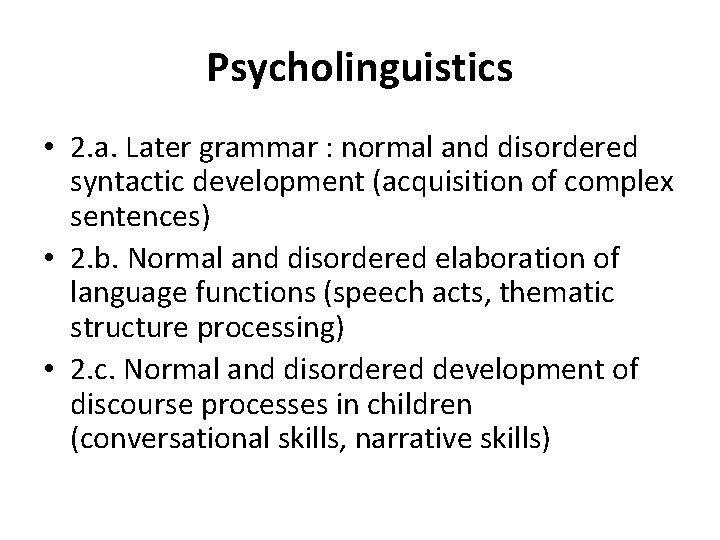 Psycholinguistics

• 2.a. Later grammar : normal and disordered syntactic development (acquisition of complex sentences)
• 2.b. Normal and disordered elaboration of language functions (speech acts, thematic structure processing)
• 2.c. Normal and disordered development of discourse processes in children (conversational skills, narrative skills)